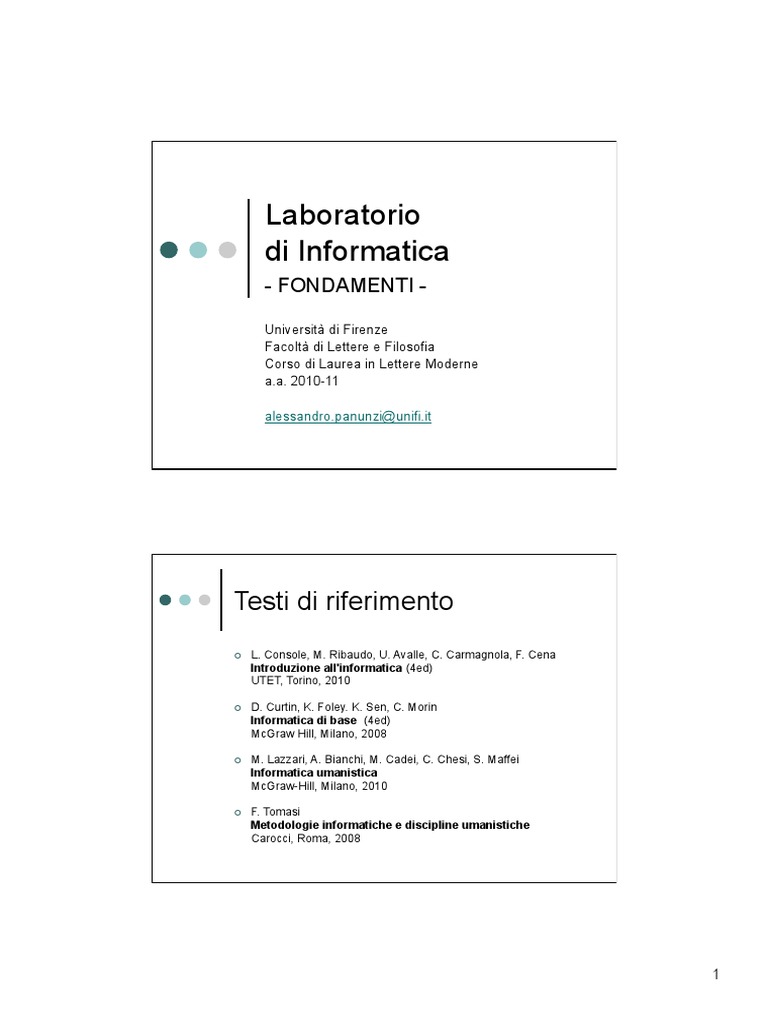 Laboratorio di Informatica
- FONDAMENTI -

Università di Firenze
Facoltà di Lettere e Filosofia
Corso di Laurea in Lettere Moderne
a.a. 2010-11

alessandro.panunzi@unifi.it

Testi di riferimento

L. Console, M. Ribaudo, U. Avalle, C. Carmagnola, F. Cena
Introduzione all'informatica (4ed)
UTET, Torino, 2010

D. Curtin, K. Foley. K. Sen, C. Morin
Informatica di base (4ed)
McGraw Hill, Milano, 2008

M. Lazzari, A. Bianchi, M. Cadei, C. Chesi, S. Maffei
Informatica umanistica
McGraw-Hill, Milano, 2010

F. Tomasi
Metodologie informatiche e discipline umanistiche
Carocci, Roma, 2008

1